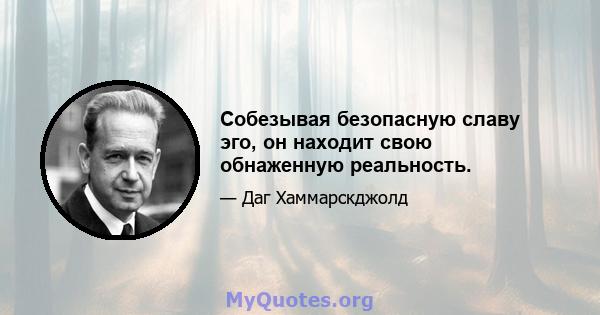 Собезывая безопасную славу эго, он находит свою обнаженную реальность.

— Даг Хаммарскджолд

MyQuotes.org